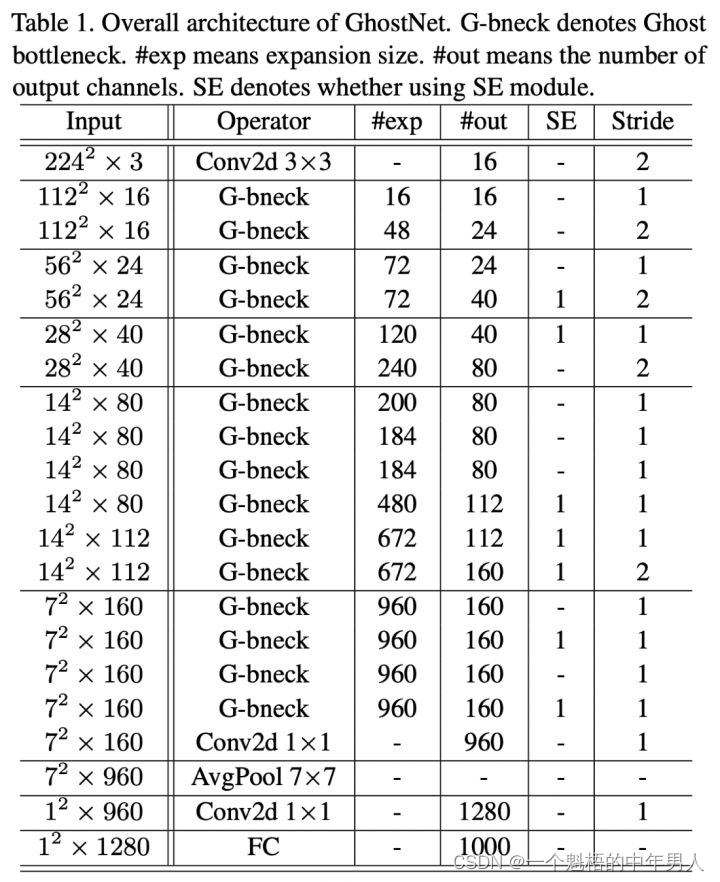 Table 1. Overall architecture of GhostNet. G-bneck denotes Ghost bottleneck. #exp means expansion size. #out means the number of output channels. SE denotes whether using SE module.

| Input | Operator | #exp | #out | SE | Stride |
|---|---|---|---|---|---|
| $224^2 \times 3$ | Conv2d 3×3 | - | 16 | - | 2 |
| $112^2 \times 16$ | G-bneck | 16 | 16 | - | 1 |
| $112^2 \times 16$ | G-bneck | 48 | 24 | - | 2 |
| $56^2 \times 24$ | G-bneck | 72 | 24 | - | 1 |
| $56^2 \times 24$ | G-bneck | 72 | 40 | 1 | 2 |
| $28^2 \times 40$ | G-bneck | 120 | 40 | 1 | 1 |
| $28^2 \times 40$ | G-bneck | 240 | 80 | - | 2 |
| $14^2 \times 80$ | G-bneck | 200 | 80 | - | 1 |
| $14^2 \times 80$ | G-bneck | 184 | 80 | - | 1 |
| $14^2 \times 80$ | G-bneck | 184 | 80 | - | 1 |
| $14^2 \times 80$ | G-bneck | 480 | 112 | 1 | 1 |
| $14^2 \times 112$ | G-bneck | 672 | 112 | 1 | 1 |
| $14^2 \times 112$ | G-bneck | 672 | 160 | 1 | 2 |
| $7^2 \times 160$ | G-bneck | 960 | 160 | - | 1 |
| $7^2 \times 160$ | G-bneck | 960 | 160 | 1 | 1 |
| $7^2 \times 160$ | G-bneck | 960 | 160 | - | 1 |
| $7^2 \times 160$ | G-bneck | 960 | 160 | 1 | 1 |
| $7^2 \times 160$ | Conv2d 1×1 | - | 960 | - | 1 |
| $7^2 \times 960$ | AvgPool 7×7 | - | - | - | - |
| $1^2 \times 960$ | Conv2d 1×1 | - | 1280 | - | 1 |
| $1^2 \times 1280$ | FC | - | 1000 | - | - |

CSDN @一个魁梧的中年男人